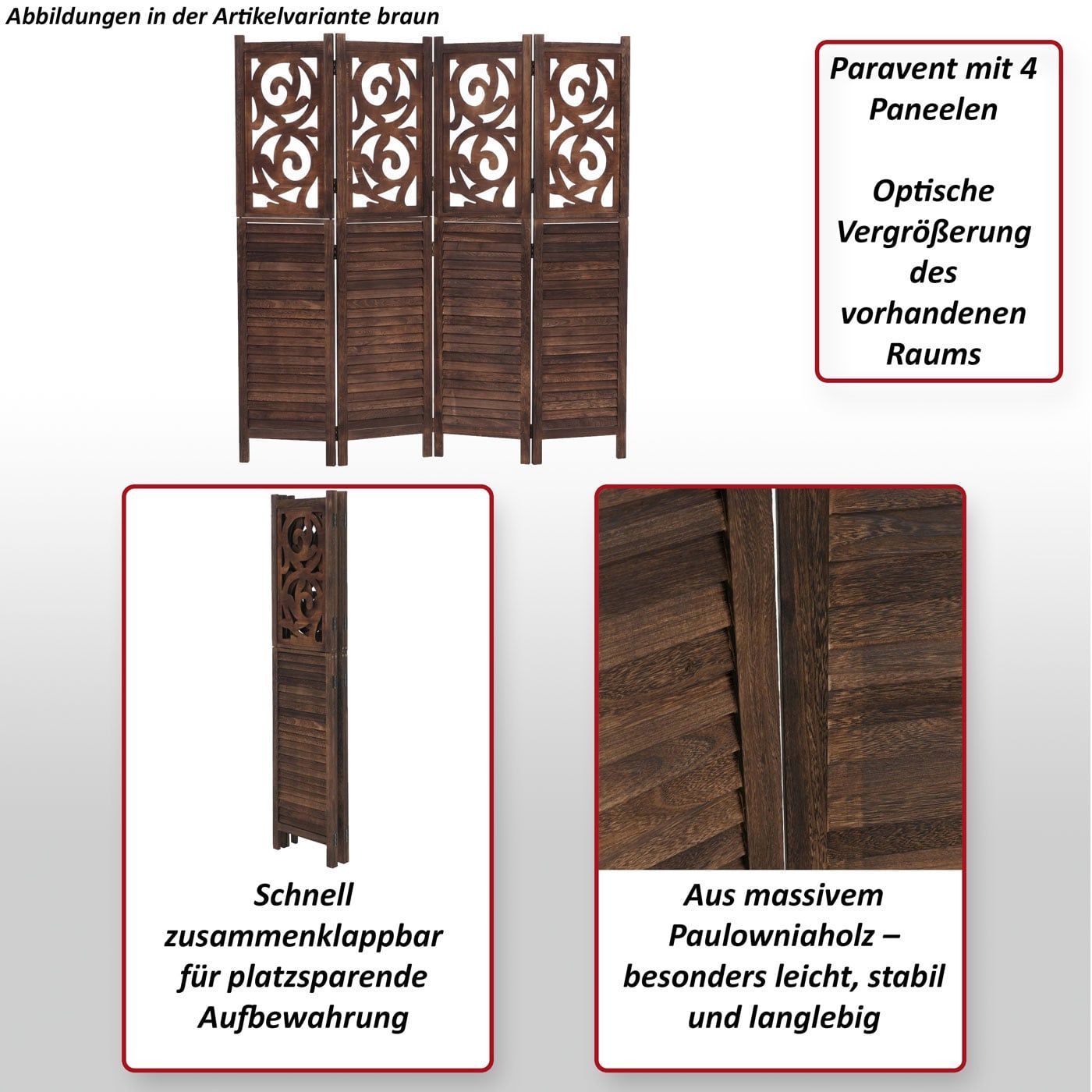 Abbildungen in der Artikelvariante braun

Paravent mit 4 Paneelen

Optische Vergrößerung des vorhandenen Raums

Schnell zusammenklappbar für platzsparende Aufbewahrung

Aus massivem Paulowniaholz – besonders leicht, stabil und langlebig